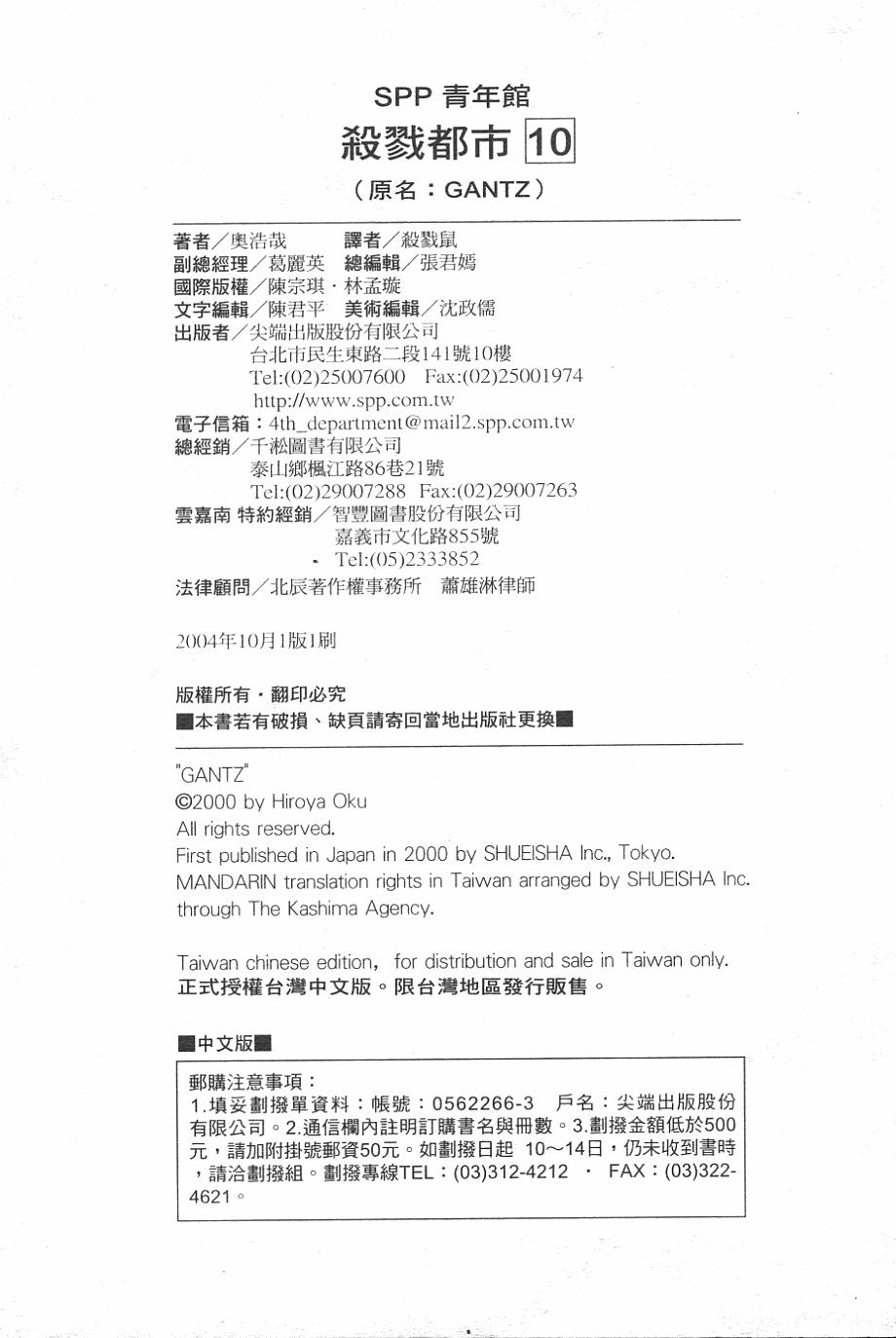 SPP 青年館
殺戮都市 10
（原名：GANTZ）

著者／奧浩哉　譯者／殺戮鼠
副總經理／葛麗英　總編輯／張君嫣
國際版權／陳宗琪・林孟璇
文字編輯／陳君平　美術編輯／沈政儒
出版者／尖端出版股份有限公司
台北市民生東路二段141號10樓
Tel:(02)25007600　Fax:(02)25001974
http://www.spp.com.tw
電子信箱：4th_department@mail2.spp.com.tw
總經銷／千淞圖書有限公司
泰山鄉楓江路86巷21號
Tel:(02)29007288　Fax:(02)29007263
雲嘉南 特約經銷／智豐圖書股份有限公司
嘉義市文化路855號
Tel:(05)2333852
法律顧問／北辰著作權事務所　蕭雄淋律師

2004年10月1版1刷

版權所有・翻印必究
■本書若有破損、缺頁請寄回當地出版社更換■

"GANTZ"
©2000 by Hiroya Oku
All rights reserved.
First published in Japan in 2000 by SHUEISHA Inc., Tokyo.
MANDARIN translation rights in Taiwan arranged by SHUEISHA Inc. through The Kashima Agency.

Taiwan chinese edition, for distribution and sale in Taiwan only.
正式授權台灣中文版。限台灣地區發行販售。

■中文版■

郵購注意事項：
1.填妥劃撥單資料：帳號：0562266-3　戶名：尖端出版股份有限公司。2.通信欄內註明訂購書名與冊數。3.劃撥金額低於500元，請加附掛號郵資50元。如劃撥日起 10～14日，仍未收到書時，請洽劃撥組。劃撥專線TEL：(03)312-4212 ・ FAX：(03)322-4621。